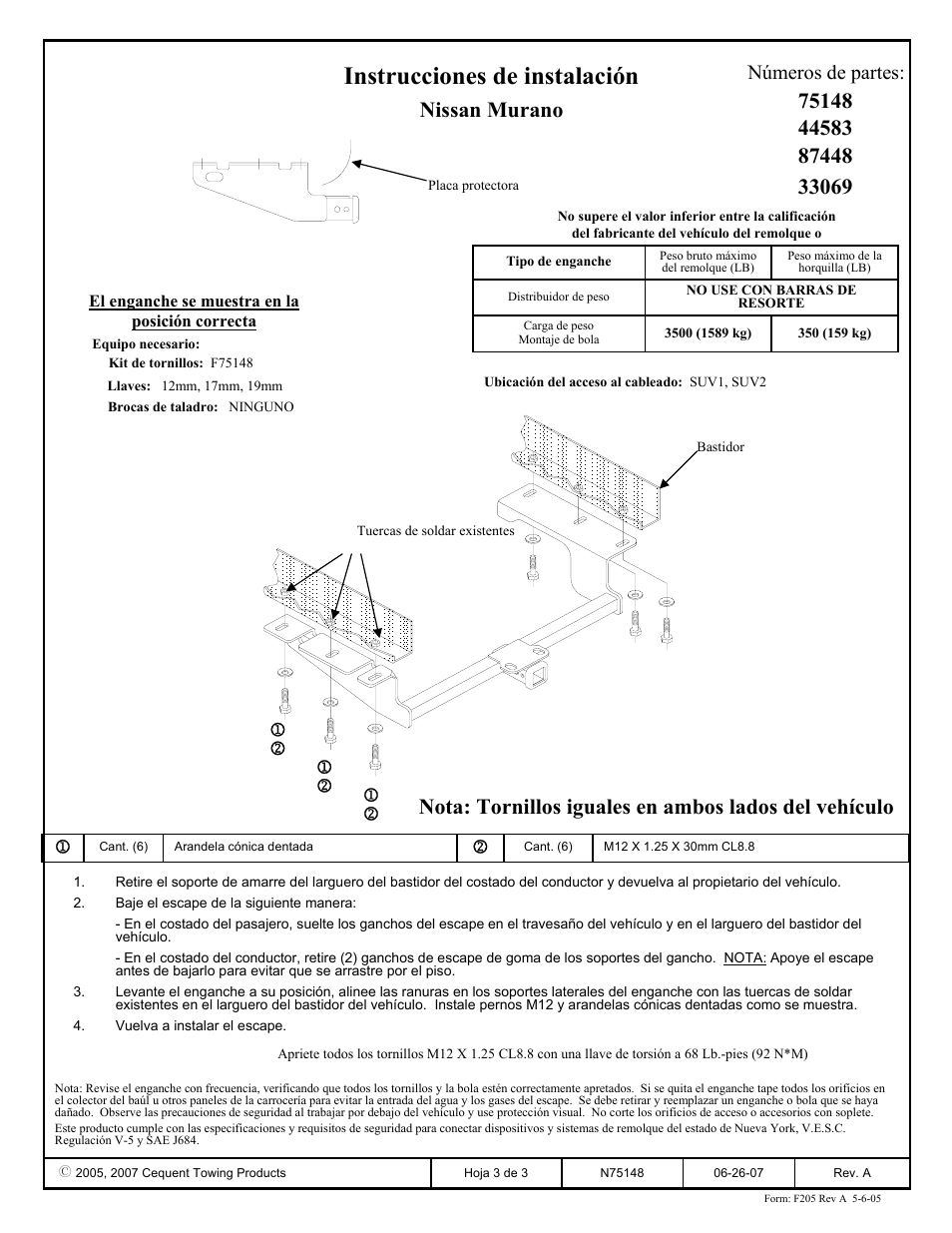 Instrucciones de instalación

Nissan Murano

Números de partes:
75148
44583
87448
33069

Placa protectora

No supere el valor inferior entre la calificación del fabricante del vehículo del remolque o

| Tipo de enganche | Peso bruto máximo del remolque (LB) | Peso máximo de la horquilla (LB) |
|---|---|---|
| Distribuidor de peso | NO USE CON BARRAS DE RESORTE | |
| Carga de peso Montaje de bola | 3500 (1589 kg) | 350 (159 kg) |

El enganche se muestra en la posición correcta

Equipo necesario:
Kit de tornillos: F75148
Llaves: 12mm, 17mm, 19mm
Brocas de taladro: NINGUNO

Ubicación del acceso al cableado: SUV1, SUV2

Bastidor

Tuercas de soldar existentes

①
②
①
②
①
②

Nota: Tornillos iguales en ambos lados del vehículo

| ① | Cant. (6) | Arandela cónica dentada | ② | Cant. (6) | M12 X 1.25 X 30mm CL8.8 |
|---|---|---|---|---|---|

1. Retire el soporte de amarre del larguero del bastidor del costado del conductor y devuelva al propietario del vehículo.
2. Baje el escape de la siguiente manera:
- En el costado del pasajero, suelte los ganchos del escape en el travesaño del vehículo y en el larguero del bastidor del vehículo.
- En el costado del conductor, retire (2) ganchos de escape de goma de los soportes del gancho. NOTA: Apoye el escape antes de bajarlo para evitar que se arrastre por el piso.
3. Levante el enganche a su posición, alinee las ranuras en los soportes laterales del enganche con las tuercas de soldar existentes en el larguero del bastidor del vehículo. Instale pernos M12 y arandelas cónicas dentadas como se muestra.
4. Vuelva a instalar el escape.

Apriete todos los tornillos M12 X 1.25 CL8.8 con una llave de torsión a 68 Lb.-pies (92 N*M)

Nota: Revise el enganche con frecuencia, verificando que todos los tornillos y la bola estén correctamente apretados. Si se quita el enganche tape todos los orificios en el colector del baúl u otros paneles de la carrocería para evitar la entrada del agua y los gases del escape. Se debe retirar y reemplazar un enganche o bola que se haya dañado. Observe las precauciones de seguridad al trabajar por debajo del vehículo y use protección visual. No corte los orificios de acceso o accesorios con soplete.
Este producto cumple con las especificaciones y requisitos de seguridad para conectar dispositivos y sistemas de remolque del estado de Nueva York, V.E.S.C. Regulación V-5 y SAE J684.

| © 2005, 2007 Cequent Towing Products | Hoja 3 de 3 | N75148 | 06-26-07 | Rev. A |
|---|---|---|---|---|

Form: F205 Rev A 5-6-05